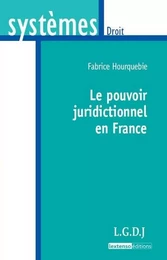 systèmes Droit

Fabrice Hourquebie

Le pouvoir juridictionnel en France

L.G.D.J

lextenso éditions